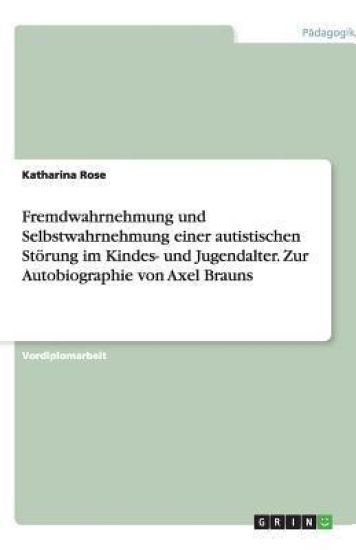 Pädagogik

Katharina Rose

Fremdwahrnehmung und Selbstwahrnehmung einer autistischen Störung im Kindes- und Jugendalter. Zur Autobiographie von Axel Brauns

Vordiplomarbeit

GRIN